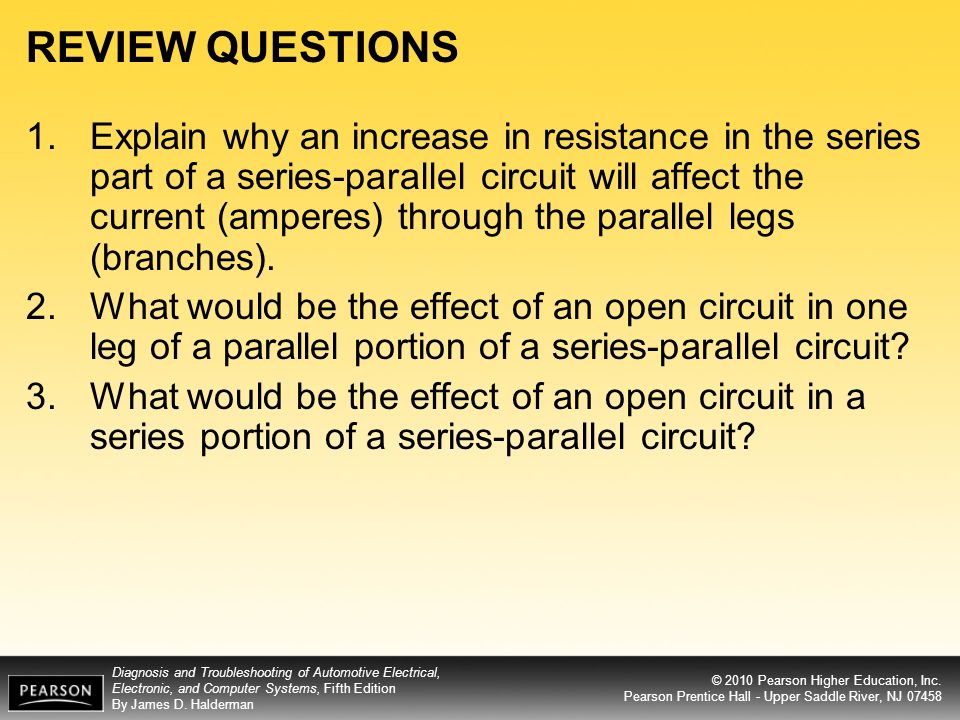 REVIEW QUESTIONS

1. Explain why an increase in resistance in the series part of a series-parallel circuit will affect the current (amperes) through the parallel legs (branches).

2. What would be the effect of an open circuit in one leg of a parallel portion of a series-parallel circuit?

3. What would be the effect of an open circuit in a series portion of a series-parallel circuit?

PEARSON

Diagnosis and Troubleshooting of Automotive Electrical, Electronic, and Computer Systems, Fifth Edition
By James D. Halderman

© 2010 Pearson Higher Education, Inc.
Pearson Prentice Hall - Upper Saddle River, NJ 07458